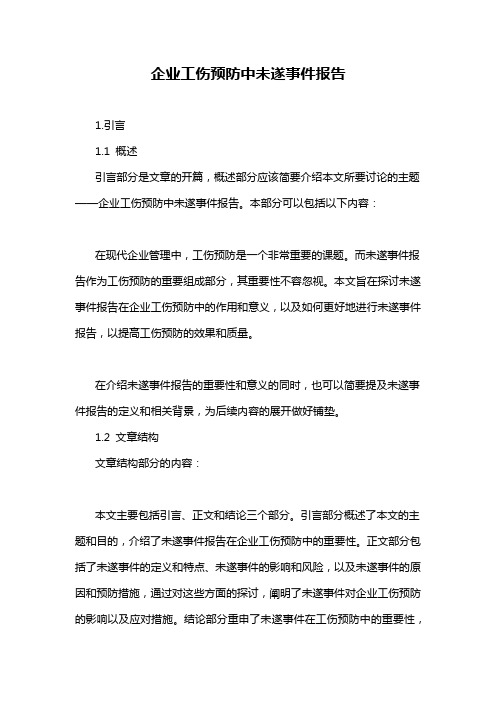 企业工伤预防中未遂事件报告

1.引言

1.1 概述

引言部分是文章的开篇，概述部分应该简要介绍本文所要讨论的主题——企业工伤预防中未遂事件报告。本部分可以包括以下内容：

在现代企业管理中，工伤预防是一个非常重要的课题。而未遂事件报告作为工伤预防的重要组成部分，其重要性不容忽视。本文旨在探讨未遂事件报告在企业工伤预防中的作用和意义，以及如何更好地进行未遂事件报告，以提高工伤预防的效果和质量。

在介绍未遂事件报告的重要性和意义的同时，也可以简要提及未遂事件报告的定义和相关背景，为后续内容的展开做好铺垫。

1.2 文章结构

文章结构部分的内容：

本文主要包括引言、正文和结论三个部分。引言部分概述了本文的主题和目的，介绍了未遂事件报告在企业工伤预防中的重要性。正文部分包括了未遂事件的定义和特点、未遂事件的影响和风险，以及未遂事件的原因和预防措施，通过对这些方面的探讨，阐明了未遂事件对企业工伤预防的影响以及应对措施。结论部分重申了未遂事件在工伤预防中的重要性，